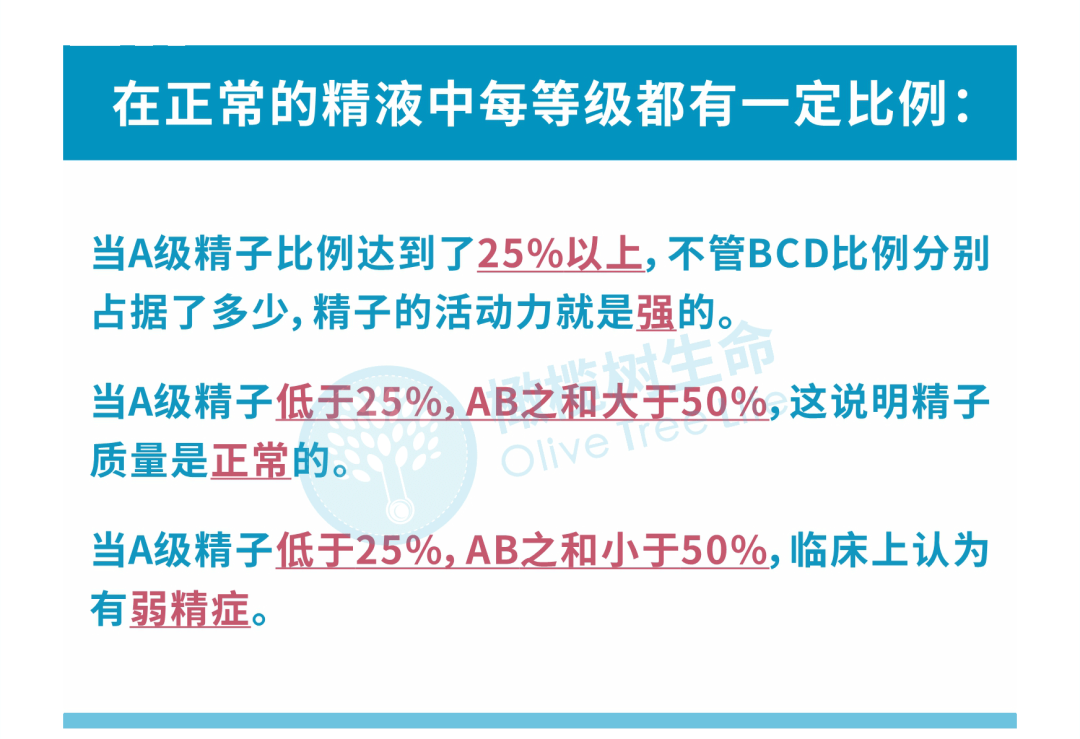 在正常的精液中每等级都有一定比例：

当A级精子比例达到了25%以上，不管BCD比例分别占据了多少，精子的活动力就是强的。

当A级精子低于25%，AB之和大于50%，这说明精子质量是正常的。

当A级精子低于25%，AB之和小于50%，临床上认为有弱精症。

橄榄树生命
Olive Tree Life